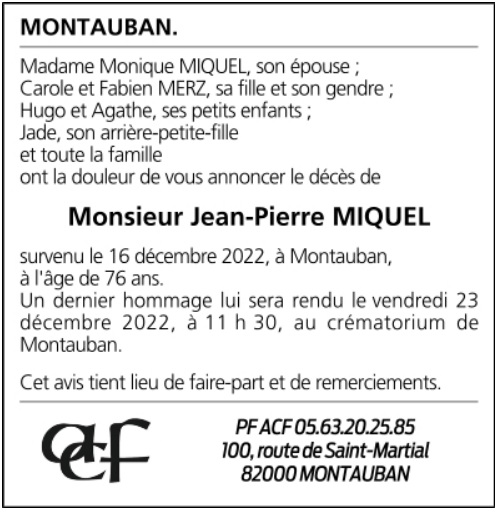 MONTAUBAN.

Madame Monique MIQUEL, son épouse ;
Carole et Fabien MERZ, sa fille et son gendre ;
Hugo et Agathe, ses petits enfants ;
Jade, son arrière-petite-fille
et toute la famille
ont la douleur de vous annoncer le décès de

Monsieur Jean-Pierre MIQUEL

survenu le 16 décembre 2022, à Montauban, à l'âge de 76 ans.
Un dernier hommage lui sera rendu le vendredi 23 décembre 2022, à 11 h 30, au crématorium de Montauban.

Cet avis tient lieu de faire-part et de remerciements.

acf

PF ACF 05.63.20.25.85
100, route de Saint-Martial
82000 MONTAUBAN